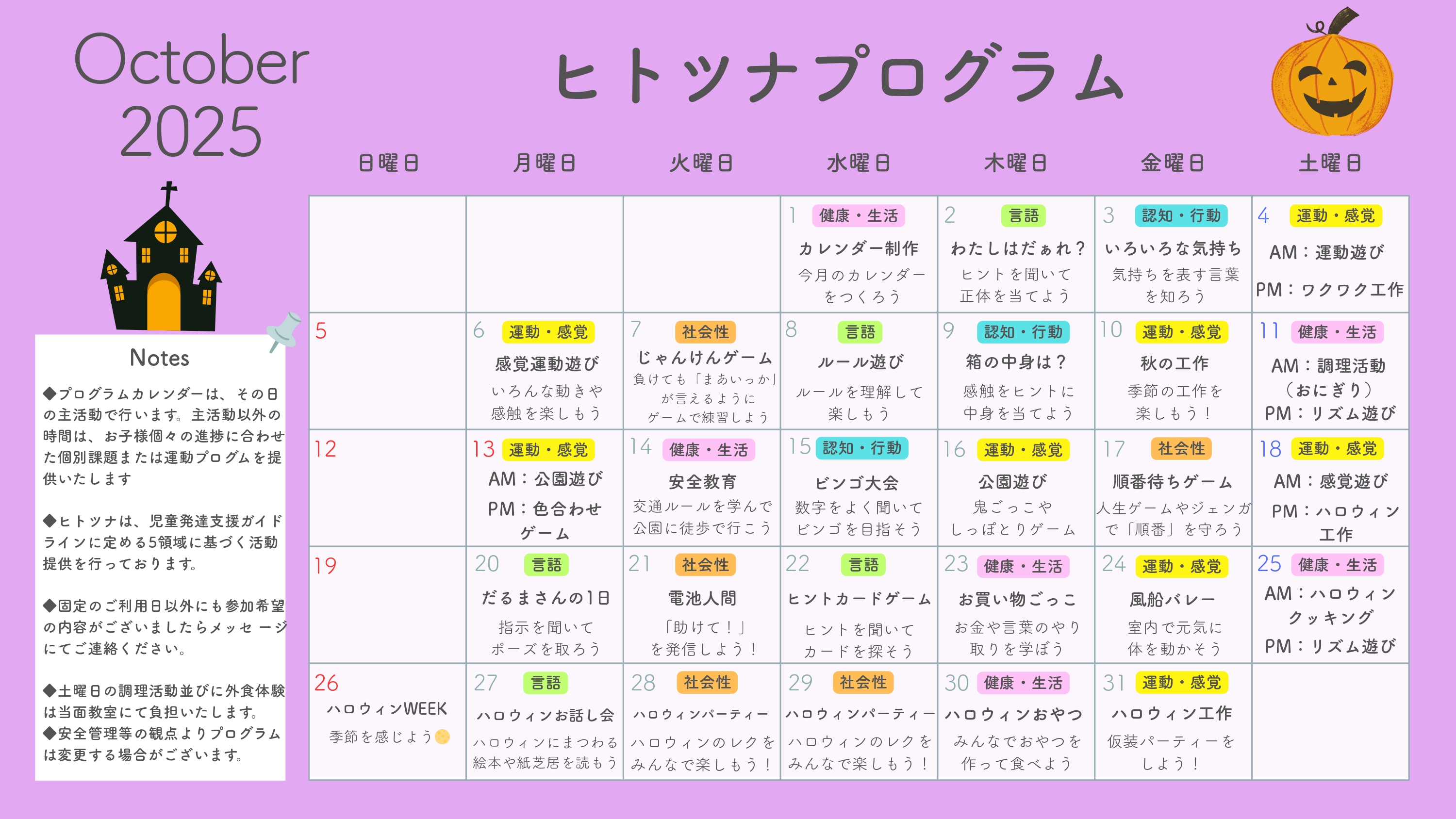 October
2025

ヒトツナプログラム

Notes

◆プログラムカレンダーは、その日の主活動で行います。主活動以外の時間は、お子様個々の進捗に合わせた個別課題または運動プログムを提供いたします

◆ヒトツナは、児童発達支援ガイドラインに定める5領域に基づく活動提供を行っております。

◆固定のご利用日以外にも参加希望の内容がございましたらメッセ ージにてご連絡ください。

◆土曜日の調理活動並びに外食体験は当面教室にて負担いたします。
◆安全管理等の観点よりプログラムは変更する場合がございます。

| 日曜日 | 月曜日 | 火曜日 | 水曜日 | 木曜日 | 金曜日 | 土曜日 |
|---|---|---|---|---|---|---|
| | | | 1 健康・生活 カレンダー制作 今月のカレンダーをつくろう | 2 言語 わたしはだぁれ？ ヒントを聞いて正体を当てよう | 3 認知・行動 いろいろな気持ち 気持ちを表す言葉を知ろう | 4 運動・感覚 AM：運動遊び PM：ワクワク工作 |
| 5 | 6 運動・感覚 感覚運動遊び いろんな動きや感触を楽しもう | 7 社会性 じゃんけんゲーム 負けても「まあいっか」が言えるようにゲームで練習しよう | 8 言語 ルール遊び ルールを理解して楽しもう | 9 認知・行動 箱の中身は？ 感触をヒントに中身を当てよう | 10 運動・感覚 秋の工作 季節の工作を楽しもう！ | 11 健康・生活 AM：調理活動（おにぎり） PM：リズム遊び |
| 12 | 13 運動・感覚 AM：公園遊び PM：色合わせゲーム | 14 健康・生活 安全教育 交通ルールを学んで公園に徒歩で行こう | 15 認知・行動 ビンゴ大会 数字をよく聞いてビンゴを目指そう | 16 運動・感覚 公園遊び 鬼ごっこやしっぽとりゲーム | 17 社会性 順番待ちゲーム 人生ゲームやジェンガで「順番」を守ろう | 18 運動・感覚 AM：感覚遊び PM：ハロウィン工作 |
| 19 | 20 言語 だるまさんの1日 指示を聞いてポーズを取ろう | 21 社会性 電池人間 「助けて！」を発信しよう！ | 22 言語 ヒントカードゲーム ヒントを聞いてカードを探そう | 23 健康・生活 お買い物ごっこ お金や言葉のやり取りを学ぼう | 24 運動・感覚 風船バレー 室内で元気に体を動かそう | 25 健康・生活 AM：ハロウィンクッキング PM：リズム遊び |
| 26 ハロウィンWEEK 季節を感じよう | 27 言語 ハロウィンお話し会 ハロウィンにまつわる絵本や紙芝居を読もう | 28 社会性 ハロウィンパーティー ハロウィンのレクをみんなで楽しもう！ | 29 社会性 ハロウィンパーティー ハロウィンのレクをみんなで楽しもう！ | 30 健康・生活 ハロウィンおやつ みんなでおやつを作って食べよう | 31 運動・感覚 ハロウィン工作 仮装パーティーをしよう！ | |